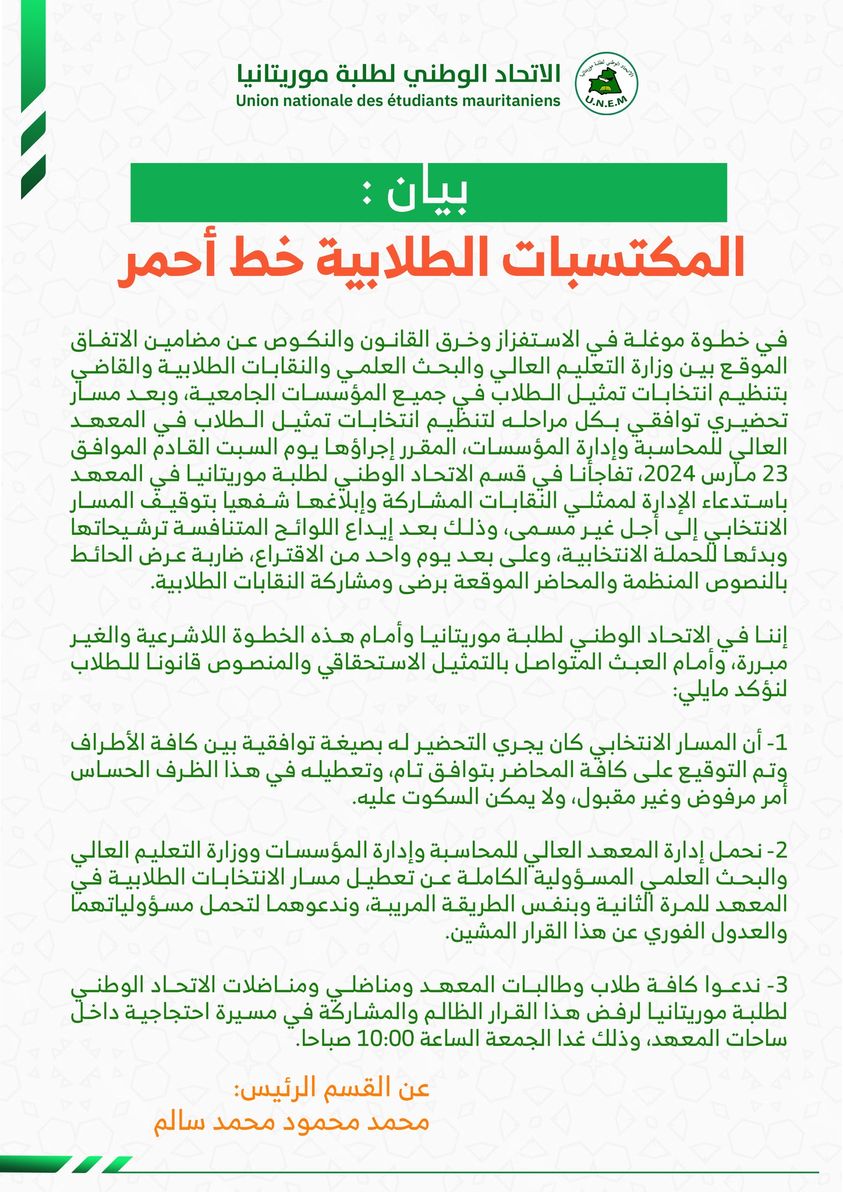 الاتحاد الوطني لطلبة موريتانيا
Union nationale des étudiants mauritaniens
U.N.E.M

بيان :
المكتسبات الطلابية خط أحمر

في خطوة موغلة في الاستفزاز وخرق القانون والنكوص عن مضامين الاتفاق الموقع بين وزارة التعليم العالي والبحث العلمي والنقابات الطلابية والقاضي بتنظيم انتخابات تمثيل الطلاب في جميع المؤسسات الجامعية، وبعد مسار تحضيري توافقي بكل مراحله لتنظيم انتخابات تمثيل الطلاب في المعهد العالي للمحاسبة وإدارة المؤسسات، المقرر إجراؤها يوم السبت القادم الموافق 23 مارس 2024، تفاجأنا في قسم الاتحاد الوطني لطلبة موريتانيا في المعهد باستدعاء الإدارة لممثلي النقابات المشاركة وإبلاغها شفهيا بتوقيف المسار الانتخابي إلى أجل غير مسمى، وذلك بعد إيداع اللوائح المتنافسة ترشيحاتها وبدئها للحملة الانتخابية، وعلى بعد يوم واحد من الاقتراع، ضاربة عرض الحائط بالنصوص المنظمة والمحاضر الموقعة برضى ومشاركة النقابات الطلابية.

إننا في الاتحاد الوطني لطلبة موريتانيا وأمام هذه الخطوة اللاشرعية والغير مبررة، وأمام العبث المتواصل بالتمثيل الاستحقاقي والمنصوص قانونا للطلاب لنؤكد مايلي:

1- أن المسار الانتخابي كان يجري التحضير له بصيغة توافقية بين كافة الأطراف وتم التوقيع على كافة المحاضر بتوافق تام، وتعطيله في هذا الظرف الحساس أمر مرفوض وغير مقبول، ولا يمكن السكوت عليه.

2- نحمل إدارة المعهد العالي للمحاسبة وإدارة المؤسسات ووزارة التعليم العالي والبحث العلمي المسؤولية الكاملة عن تعطيل مسار الانتخابات الطلابية في المعهد للمرة الثانية وبنفس الطريقة المريبة، وندعوهما لتحمل مسؤولياتهما والعدول الفوري عن هذا القرار المشين.

3- ندعوا كافة طلاب وطالبات المعهد ومناضلي ومناضلات الاتحاد الوطني لطلبة موريتانيا لرفض هذا القرار الظالم والمشاركة في مسيرة احتجاجية داخل ساحات المعهد، وذلك غدا الجمعة الساعة 10:00 صباحا.

عن القسم الرئيس:
محمد محمود محمد سالم